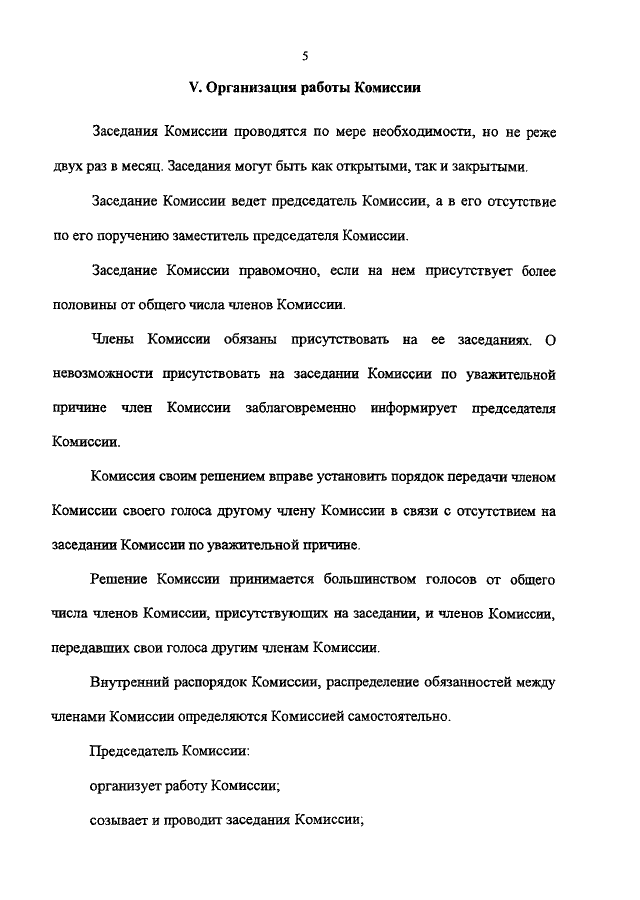 5

V. Организация работы Комиссии

Заседания Комиссии проводятся по мере необходимости, но не реже двух раз в месяц. Заседания могут быть как открытыми, так и закрытыми.

Заседание Комиссии ведет председатель Комиссии, а в его отсутствие по его поручению заместитель председателя Комиссии.

Заседание Комиссии правомочно, если на нем присутствует более половины от общего числа членов Комиссии.

Члены Комиссии обязаны присутствовать на ее заседаниях. О невозможности присутствовать на заседании Комиссии по уважительной причине член Комиссии заблаговременно информирует председателя Комиссии.

Комиссия своим решением вправе установить порядок передачи членом Комиссии своего голоса другому члену Комиссии в связи с отсутствием на заседании Комиссии по уважительной причине.

Решение Комиссии принимается большинством голосов от общего числа членов Комиссии, присутствующих на заседании, и членов Комиссии, передавших свои голоса другим членам Комиссии.

Внутренний распорядок Комиссии, распределение обязанностей между членами Комиссии определяются Комиссией самостоятельно.

Председатель Комиссии:

организует работу Комиссии;

созывает и проводит заседания Комиссии;